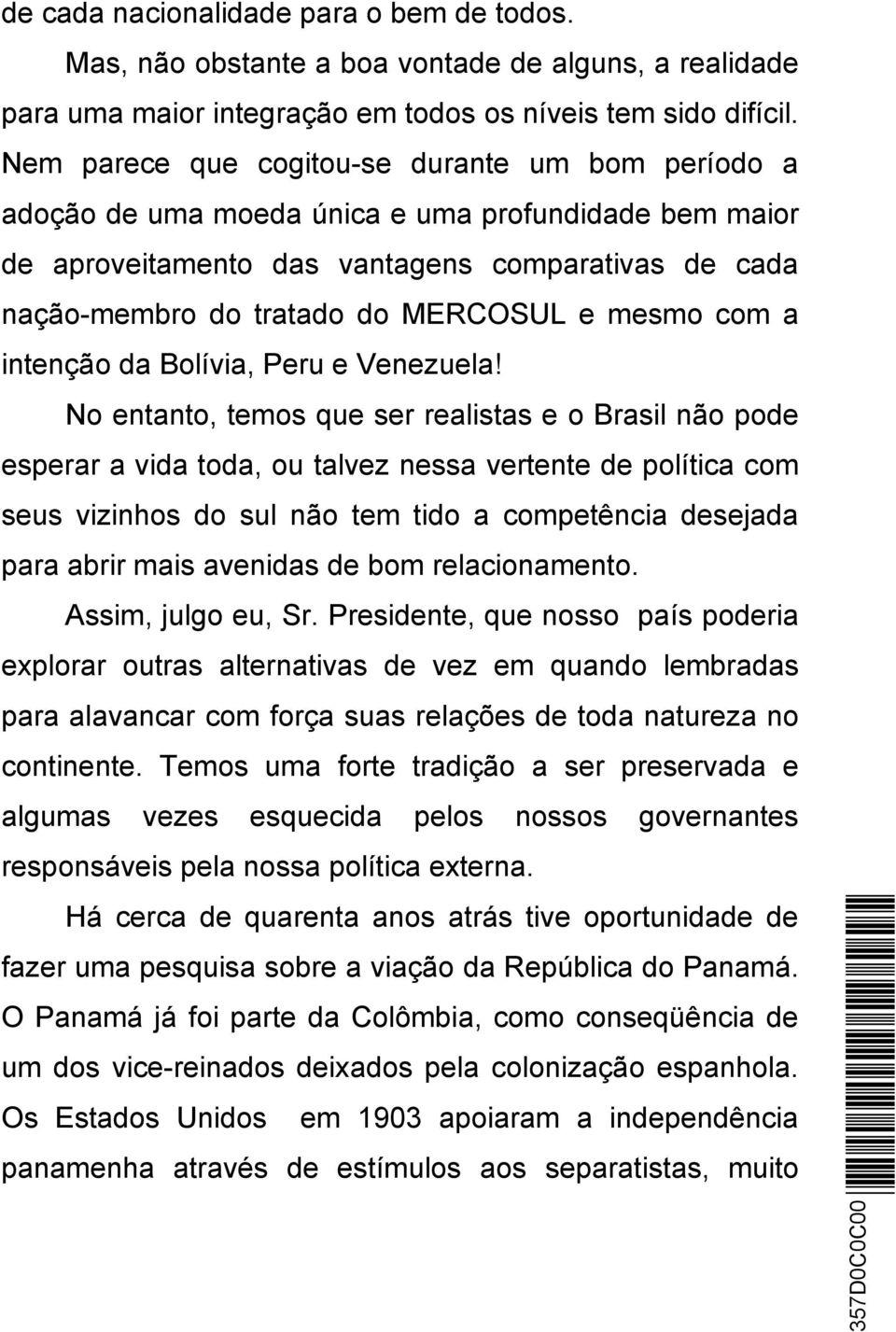 de cada nacionalidade para o bem de todos.

Mas, não obstante a boa vontade de alguns, a realidade para uma maior integração em todos os níveis tem sido difícil. Nem parece que cogitou-se durante um bom período a adoção de uma moeda única e uma profundidade bem maior de aproveitamento das vantagens comparativas de cada nação-membro do tratado do MERCOSUL e mesmo com a intenção da Bolívia, Peru e Venezuela!

No entanto, temos que ser realistas e o Brasil não pode esperar a vida toda, ou talvez nessa vertente de política com seus vizinhos do sul não tem tido a competência desejada para abrir mais avenidas de bom relacionamento.

Assim, julgo eu, Sr. Presidente, que nosso país poderia explorar outras alternativas de vez em quando lembradas para alavancar com força suas relações de toda natureza no continente. Temos uma forte tradição a ser preservada e algumas vezes esquecida pelos nossos governantes responsáveis pela nossa política externa.

Há cerca de quarenta anos atrás tive oportunidade de fazer uma pesquisa sobre a viação da República do Panamá. O Panamá já foi parte da Colômbia, como conseqüência de um dos vice-reinados deixados pela colonização espanhola. Os Estados Unidos em 1903 apoiaram a independência panamenha através de estímulos aos separatistas, muito

357D0C0C00